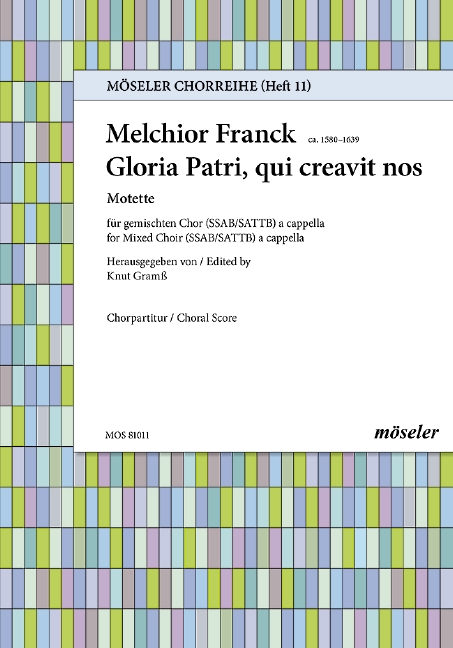 MÖSELER CHORREIHE (Heft 11)

Melchior Franck ca. 1580–1639
Gloria Patri, qui creavit nos

Motette

für gemischten Chor (SSAB/SATTB) a cappella
for Mixed Choir (SSAB/SATTB) a cappella

Herausgegeben von / Edited by
Knut Gramß

Chorpartitur / Choral Score

MOS 81011

möseler